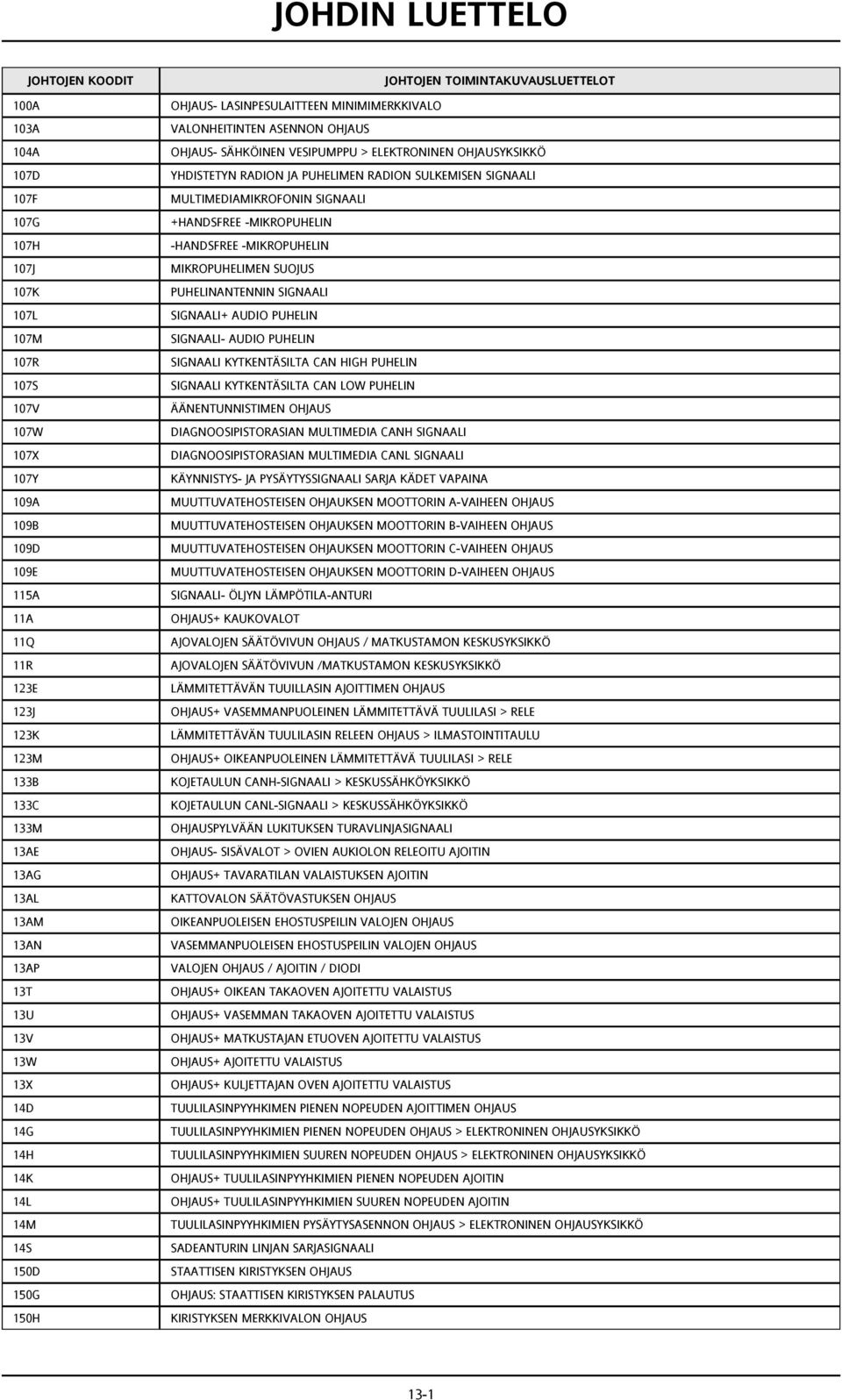 JOHDIN LUETTELO

| JOHTOJEN KOODIT | JOHTOJEN TOIMINTAKUVAUSLUETTELOT |
|---|---|
| 100A | OHJAUS- LASINPESULAITTEEN MINIMIMERKKIVALO |
| 103A | VALONHEITINTEN ASENNON OHJAUS |
| 104A | OHJAUS- SÄHKÖINEN VESIPUMPPU > ELEKTRONINEN OHJAUSYKSIKKÖ |
| 107D | YHDISTETYN RADION JA PUHELIMEN RADION SULKEMISEN SIGNAALI |
| 107F | MULTIMEDIAMIKROFONIN SIGNAALI |
| 107G | +HANDSFREE -MIKROPUHELIN |
| 107H | -HANDSFREE -MIKROPUHELIN |
| 107J | MIKROPUHELIMEN SUOJUS |
| 107K | PUHELINANTENNIN SIGNAALI |
| 107L | SIGNAALI+ AUDIO PUHELIN |
| 107M | SIGNAALI- AUDIO PUHELIN |
| 107R | SIGNAALI KYTKENTÄSILTA CAN HIGH PUHELIN |
| 107S | SIGNAALI KYTKENTÄSILTA CAN LOW PUHELIN |
| 107V | ÄÄNENTUNNISTIMEN OHJAUS |
| 107W | DIAGNOOSIPISTORASIAN MULTIMEDIA CANH SIGNAALI |
| 107X | DIAGNOOSIPISTORASIAN MULTIMEDIA CANL SIGNAALI |
| 107Y | KÄYNNISTYS- JA PYSÄYTYSSIGNAALI SARJA KÄDET VAPAINA |
| 109A | MUUTTUVATEHOSTEISEN OHJAUKSEN MOOTTORIN A-VAIHEEN OHJAUS |
| 109B | MUUTTUVATEHOSTEISEN OHJAUKSEN MOOTTORIN B-VAIHEEN OHJAUS |
| 109D | MUUTTUVATEHOSTEISEN OHJAUKSEN MOOTTORIN C-VAIHEEN OHJAUS |
| 109E | MUUTTUVATEHOSTEISEN OHJAUKSEN MOOTTORIN D-VAIHEEN OHJAUS |
| 115A | SIGNAALI- ÖLJYN LÄMPÖTILA-ANTURI |
| 11A | OHJAUS+ KAUKOVALOT |
| 11Q | AJOVALOJEN SÄÄTÖVIVUN OHJAUS / MATKUSTAMON KESKUSYKSIKKÖ |
| 11R | AJOVALOJEN SÄÄTÖVIVUN /MATKUSTAMON KESKUSYKSIKKÖ |
| 123E | LÄMMITETTÄVÄN TUUILLASIN AJOITTIMEN OHJAUS |
| 123J | OHJAUS+ VASEMMANPUOLEINEN LÄMMITETTÄVÄ TUULILASI > RELE |
| 123K | LÄMMITETTÄVÄN TUULILASIN RELEEN OHJAUS > ILMASTOINTITAULU |
| 123M | OHJAUS+ OIKEANPUOLEINEN LÄMMITETTÄVÄ TUULILASI > RELE |
| 133B | KOJETAULUN CANH-SIGNAALI > KESKUSSÄHKÖYKSIKKÖ |
| 133C | KOJETAULUN CANL-SIGNAALI > KESKUSSÄHKÖYKSIKKÖ |
| 133M | OHJAUSPYLVÄÄN LUKITUKSEN TURAVLINJASIGNAALI |
| 13AE | OHJAUS- SISÄVALOT > OVIEN AUKIOLON RELEOITU AJOITIN |
| 13AG | OHJAUS+ TAVARATILAN VALAISTUKSEN AJOITIN |
| 13AL | KATTOVALON SÄÄTÖVASTUKSEN OHJAUS |
| 13AM | OIKEANPUOLEISEN EHOSTUSPEILIN VALOJEN OHJAUS |
| 13AN | VASEMMANPUOLEISEN EHOSTUSPEILIN VALOJEN OHJAUS |
| 13AP | VALOJEN OHJAUS / AJOITIN / DIODI |
| 13T | OHJAUS+ OIKEAN TAKAOVEN AJOITETTU VALAISTUS |
| 13U | OHJAUS+ VASEMMAN TAKAOVEN AJOITETTU VALAISTUS |
| 13V | OHJAUS+ MATKUSTAJAN ETUOVEN AJOITETTU VALAISTUS |
| 13W | OHJAUS+ AJOITETTU VALAISTUS |
| 13X | OHJAUS+ KULJETTAJAN OVEN AJOITETTU VALAISTUS |
| 14D | TUULILASINPYYHKIMEN PIENEN NOPEUDEN AJOITTIMEN OHJAUS |
| 14G | TUULILASINPYYHKIMIEN PIENEN NOPEUDEN OHJAUS > ELEKTRONINEN OHJAUSYKSIKKÖ |
| 14H | TUULILASINPYYHKIMIEN SUUREN NOPEUDEN OHJAUS > ELEKTRONINEN OHJAUSYKSIKKÖ |
| 14K | OHJAUS+ TUULILASINPYYHKIMIEN PIENEN NOPEUDEN AJOITIN |
| 14L | OHJAUS+ TUULILASINPYYHKIMIEN SUUREN NOPEUDEN AJOITIN |
| 14M | TUULILASINPYYHKIMIEN PYSÄYTYSASENNON OHJAUS > ELEKTRONINEN OHJAUSYKSIKKÖ |
| 14S | SADEANTURIN LINJAN SARJASIGNAALI |
| 150D | STAATTISEN KIRISTYKSEN OHJAUS |
| 150G | OHJAUS: STAATTISEN KIRISTYKSEN PALAUTUS |
| 150H | KIRISTYKSEN MERKKIVALON OHJAUS |

13-1